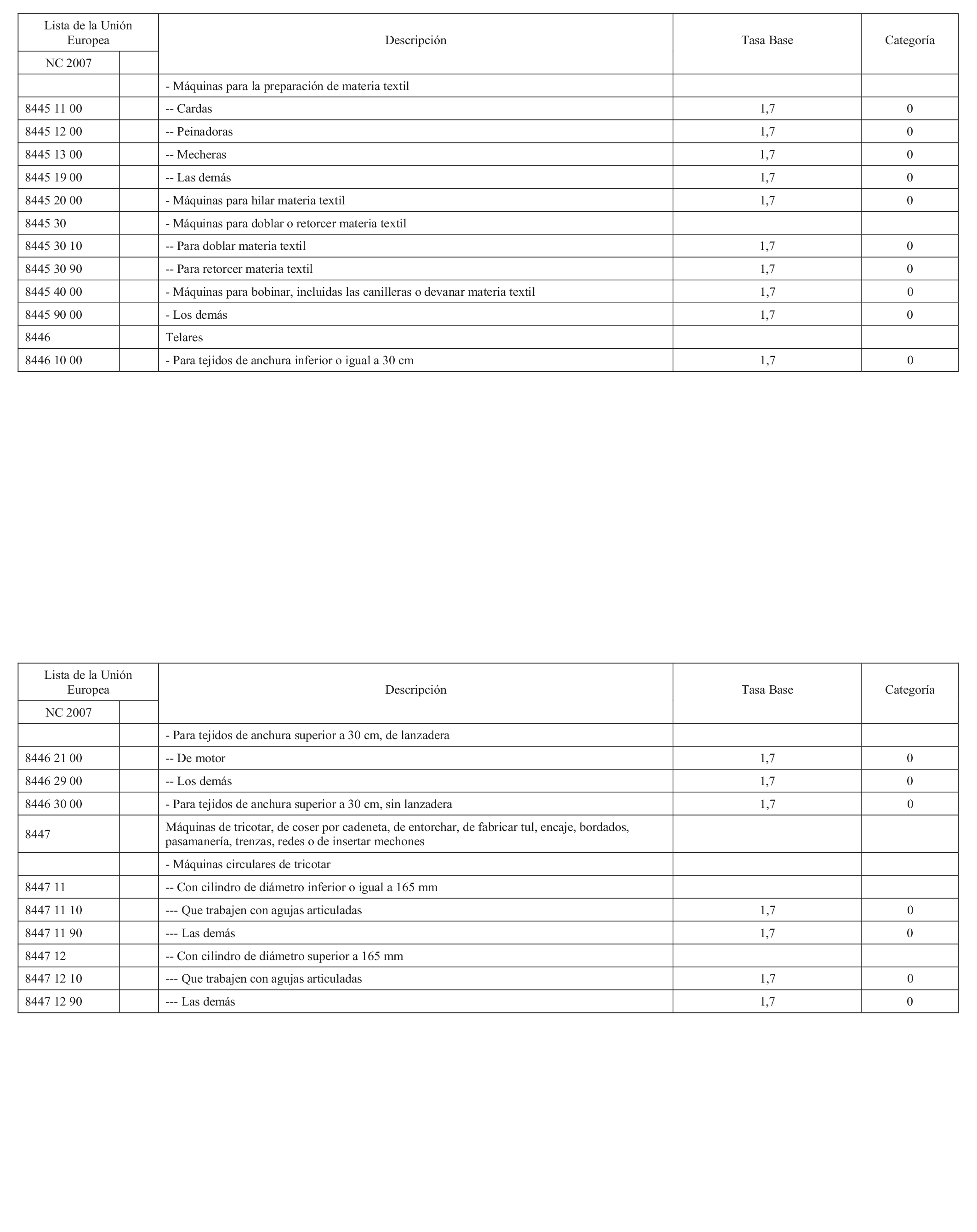 | Lista de la Unión Europea | | Descripción | Tasa Base | Categoría |
|---|---|---|---|---|
| NC 2007 | | | | |
| | | - Máquinas para la preparación de materia textil | | |
| 8445 11 00 | | -- Cardas | 1,7 | 0 |
| 8445 12 00 | | -- Peinadoras | 1,7 | 0 |
| 8445 13 00 | | -- Mecheras | 1,7 | 0 |
| 8445 19 00 | | -- Las demás | 1,7 | 0 |
| 8445 20 00 | | - Máquinas para hilar materia textil | 1,7 | 0 |
| 8445 30 | | - Máquinas para doblar o retorcer materia textil | | |
| 8445 30 10 | | -- Para doblar materia textil | 1,7 | 0 |
| 8445 30 90 | | -- Para retorcer materia textil | 1,7 | 0 |
| 8445 40 00 | | - Máquinas para bobinar, incluidas las canilleras o devanar materia textil | 1,7 | 0 |
| 8445 90 00 | | - Los demás | 1,7 | 0 |
| 8446 | | Telares | | |
| 8446 10 00 | | - Para tejidos de anchura inferior o igual a 30 cm | 1,7 | 0 |

| Lista de la Unión Europea | | Descripción | Tasa Base | Categoría |
|---|---|---|---|---|
| NC 2007 | | | | |
| | | - Para tejidos de anchura superior a 30 cm, de lanzadera | | |
| 8446 21 00 | | -- De motor | 1,7 | 0 |
| 8446 29 00 | | -- Los demás | 1,7 | 0 |
| 8446 30 00 | | - Para tejidos de anchura superior a 30 cm, sin lanzadera | 1,7 | 0 |
| 8447 | | Máquinas de tricotar, de coser por cadeneta, de entorchar, de fabricar tul, encaje, bordados, pasamanería, trenzas, redes o de insertar mechones | | |
| | | - Máquinas circulares de tricotar | | |
| 8447 11 | | -- Con cilindro de diámetro inferior o igual a 165 mm | | |
| 8447 11 10 | | --- Que trabajen con agujas articuladas | 1,7 | 0 |
| 8447 11 90 | | --- Las demás | 1,7 | 0 |
| 8447 12 | | -- Con cilindro de diámetro superior a 165 mm | | |
| 8447 12 10 | | --- Que trabajen con agujas articuladas | 1,7 | 0 |
| 8447 12 90 | | --- Las demás | 1,7 | 0 |